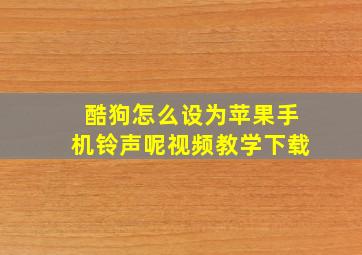 酷狗怎么设为苹果手机铃声呢视频教学下载